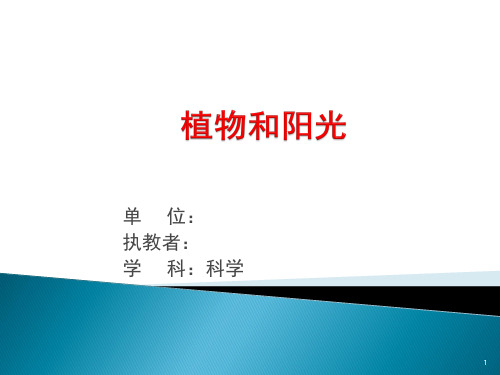 植物和阳光

单　位：
执教者：
学　科：科学

1